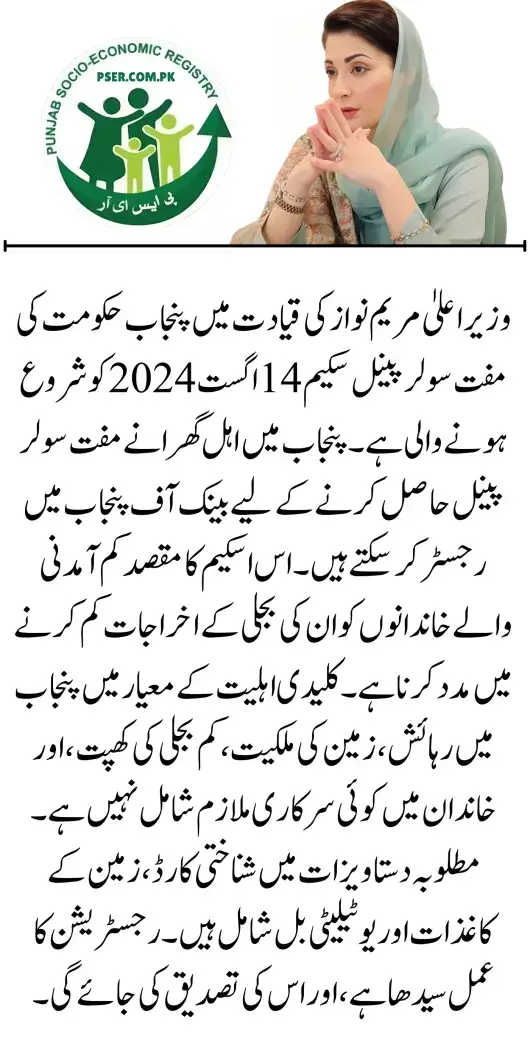 PUNJAB SOCIO-ECONOMIC REGISTRY
PSER.COM.PK
پی ایس ای آر

وزیر اعلیٰ مریم نواز کی قیادت میں پنجاب حکومت کی مفت سولر پینل سکیم 14 اگست 2024 کو شروع ہونے والی ہے۔ پنجاب میں اہل گھرانے مفت سولر پینل حاصل کرنے کے لیے بینک آف پنجاب میں رجسٹر کر سکتے ہیں۔ اس اسکیم کا مقصد کم آمدنی والے خاندانوں کو ان کی بجلی کے اخراجات کم کرنے میں مدد کرنا ہے۔ کلیدی اہلیت کے معیار میں پنجاب میں رہائش، زمین کی ملکیت، کم بجلی کی کھپت، اور خاندان میں کوئی سرکاری ملازم شامل نہیں ہے۔ مطلوبہ دستاویزات میں شناختی کارڈ، زمین کے کاغذات اور یوٹیلیٹی بل شامل ہیں۔ رجسٹریشن کا عمل سیدھا ہے، اور اس کی تصدیق کی جائے گی۔